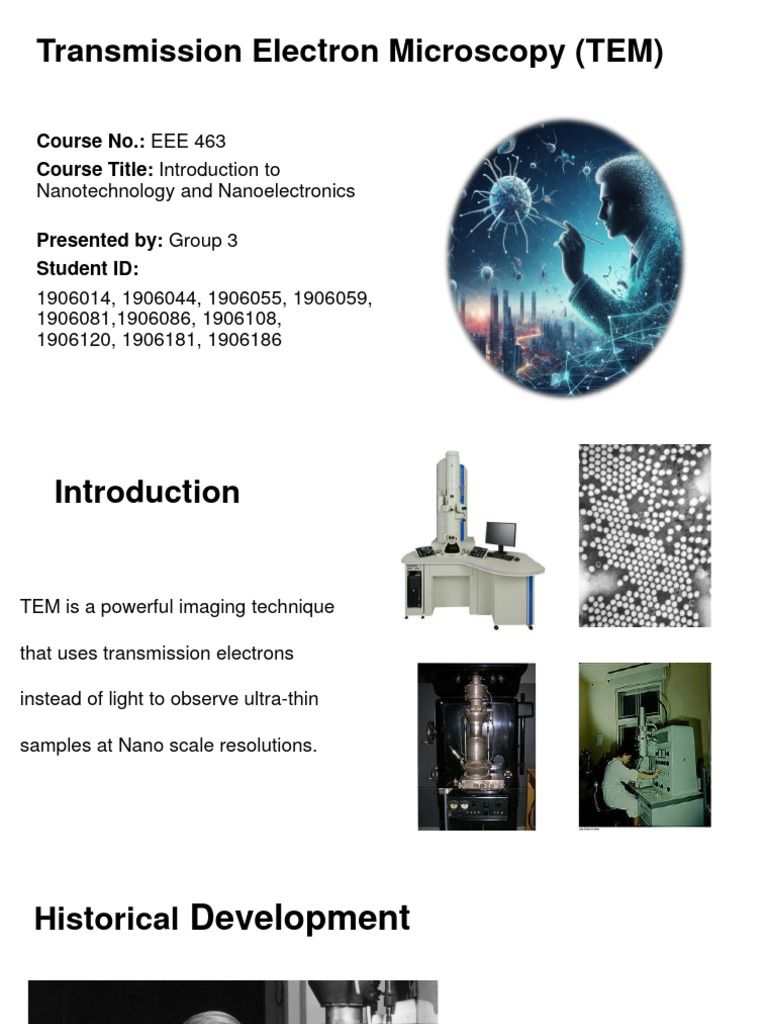 Transmission Electron Microscopy (TEM)

Course No.: EEE 463
Course Title: Introduction to Nanotechnology and Nanoelectronics

Presented by: Group 3
Student ID:
1906014, 1906044, 1906055, 1906059, 1906081,1906086, 1906108, 1906120, 1906181, 1906186

Introduction

TEM is a powerful imaging technique that uses transmission electrons instead of light to observe ultra-thin samples at Nano scale resolutions.

Historical Development